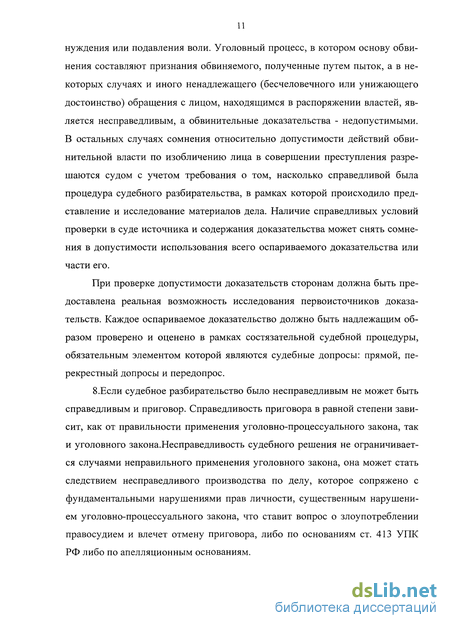 11

нуждения или подавления воли. Уголовный процесс, в котором основу обвинения составляют признания обвиняемого, полученные путем пыток, а в некоторых случаях и иного ненадлежащего (бесчеловечного или унижающего достоинство) обращения с лицом, находящимся в распоряжении властей, является несправедливым, а обвинительные доказательства - недопустимыми. В остальных случаях сомнения относительно допустимости действий обвинительной власти по изобличению лица в совершении преступления разрешаются судом с учетом требования о том, насколько справедливой была процедура судебного разбирательства, в рамках которой происходило представление и исследование материалов дела. Наличие справедливых условий проверки в суде источника и содержания доказательства может снять сомнения в допустимости использования всего оспариваемого доказательства или части его.

При проверке допустимости доказательств сторонам должна быть предоставлена реальная возможность исследования первоисточников доказательств. Каждое оспариваемое доказательство должно быть надлежащим образом проверено и оценено в рамках состязательной судебной процедуры, обязательным элементом которой являются судебные допросы: прямой, перекрестный допросы и передопрос.

8.Если судебное разбирательство было несправедливым не может быть справедливым и приговор. Справедливость приговора в равной степени зависит, как от правильности применения уголовно-процессуального закона, так и уголовного закона.Несправедливость судебного решения не ограничивается случаями неправильного применения уголовного закона, она может стать следствием несправедливого производства по делу, которое сопряжено с фундаментальными нарушениями прав личности, существенным нарушением уголовно-процессуального закона, что ставит вопрос о злоупотреблении правосудием и влечет отмену приговора, либо по основаниям ст. 413 УПК РФ либо по апелляционным основаниям.

dsLib.net
библиотека диссертаций